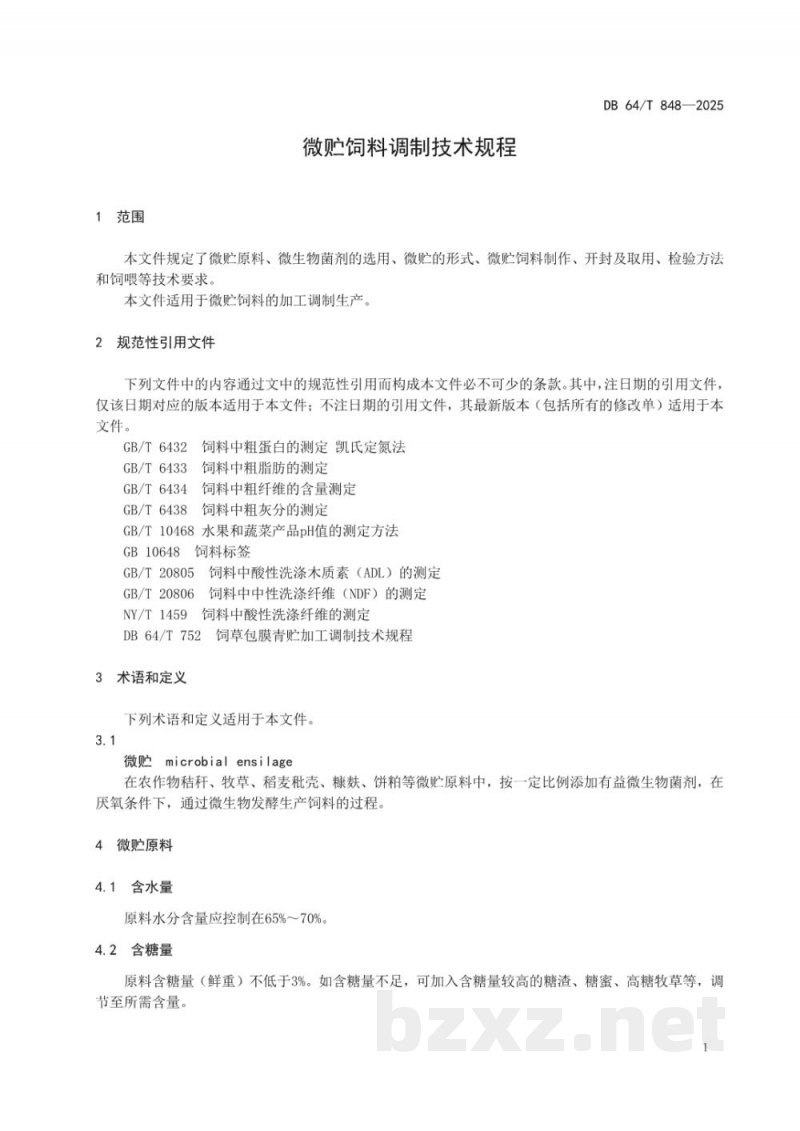 DB 64/T 848—2025

微贮饲料调制技术规程

1 范围

本文件规定了微贮原料、微生物菌剂的选用、微贮的形式、微贮饲料制作、开封及取用、检验方法和饲喂等技术要求。

本文件适用于微贮饲料的加工调制生产。

2 规范性引用文件

下列文件中的内容通过文中的规范性引用而构成本文件必不可少的条款。其中，注日期的引用文件，仅该日期对应的版本适用于本文件；不注日期的引用文件，其最新版本（包括所有的修改单）适用于本文件。

GB/T 6432 饲料中粗蛋白的测定 凯氏定氮法
GB/T 6433 饲料中粗脂肪的测定
GB/T 6434 饲料中粗纤维的含量测定
GB/T 6438 饲料中粗灰分的测定
GB/T 10468 水果和蔬菜产品pH值的测定方法
GB 10648 饲料标签
GB/T 20805 饲料中酸性洗涤木质素（ADL）的测定
GB/T 20806 饲料中中性洗涤纤维（NDF）的测定
NY/T 1459 饲料中酸性洗涤纤维的测定
DB 64/T 752 饲草包膜青贮加工调制技术规程

3 术语和定义

下列术语和定义适用于本文件。

3.1

微贮 microbial ensilage

在农作物秸秆、牧草、稻麦秕壳、糠麸、饼粕等微贮原料中，按一定比例添加有益微生物菌剂，在厌氧条件下，通过微生物发酵生产饲料的过程。

4 微贮原料

4.1 含水量

原料水分含量应控制在65%～70%。

4.2 含糖量

原料含糖量（鲜重）不低于3%。如含糖量不足，可加入含糖量较高的糖渣、糖蜜、高糖牧草等，调节至所需含量。

1

bzxz.net